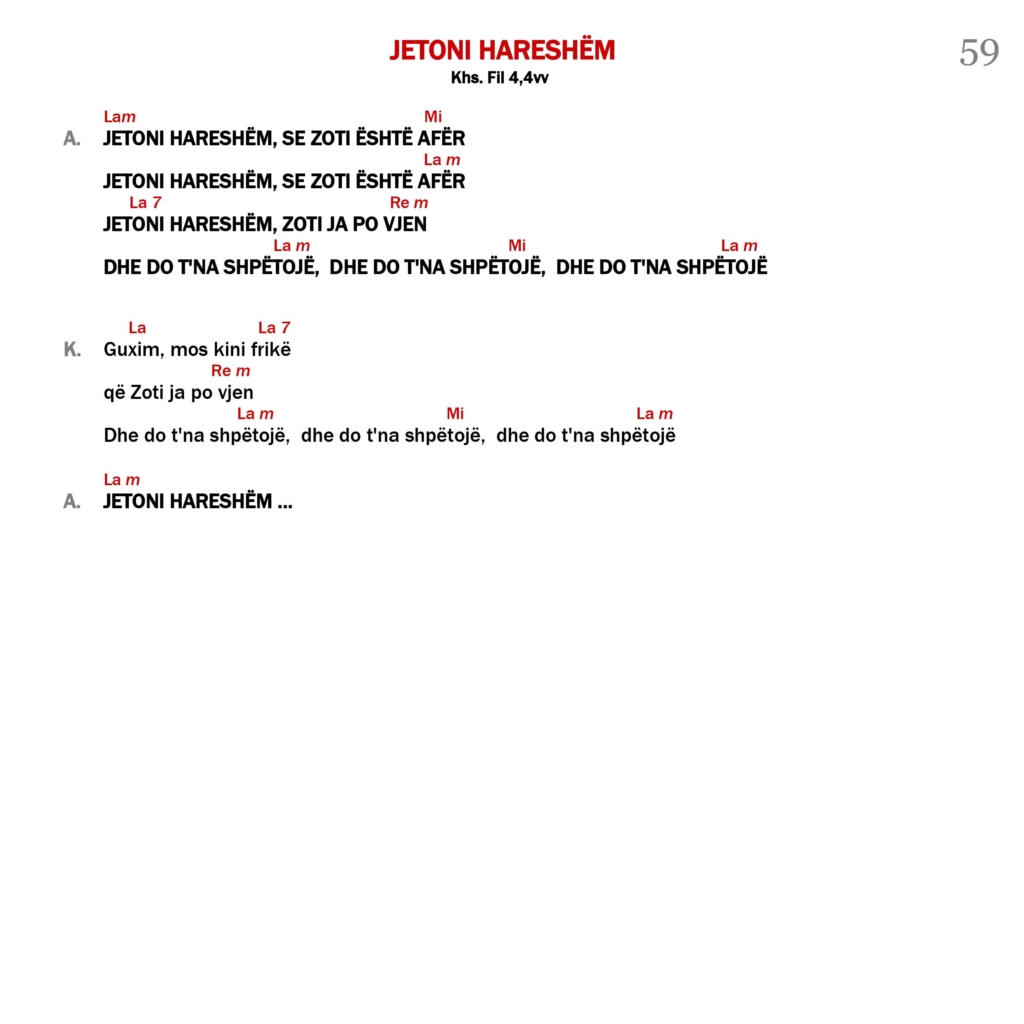 JETONI HARESHËM
Khs. Fil 4,4vv

59

Lam Mi
A. JETONI HARESHËM, SE ZOTI ËSHTË AFËR
La m
JETONI HARESHËM, SE ZOTI ËSHTË AFËR
La 7 Re m
JETONI HARESHËM, ZOTI JA PO VJEN
La m Mi La m
DHE DO T'NA SHPËTOJË, DHE DO T'NA SHPËTOJË, DHE DO T'NA SHPËTOJË

La La 7
K. Guxim, mos kini frikë
Re m
që Zoti ja po vjen
La m Mi La m
Dhe do t'na shpëtojë, dhe do t'na shpëtojë, dhe do t'na shpëtojë

La m
A. JETONI HARESHËM ...